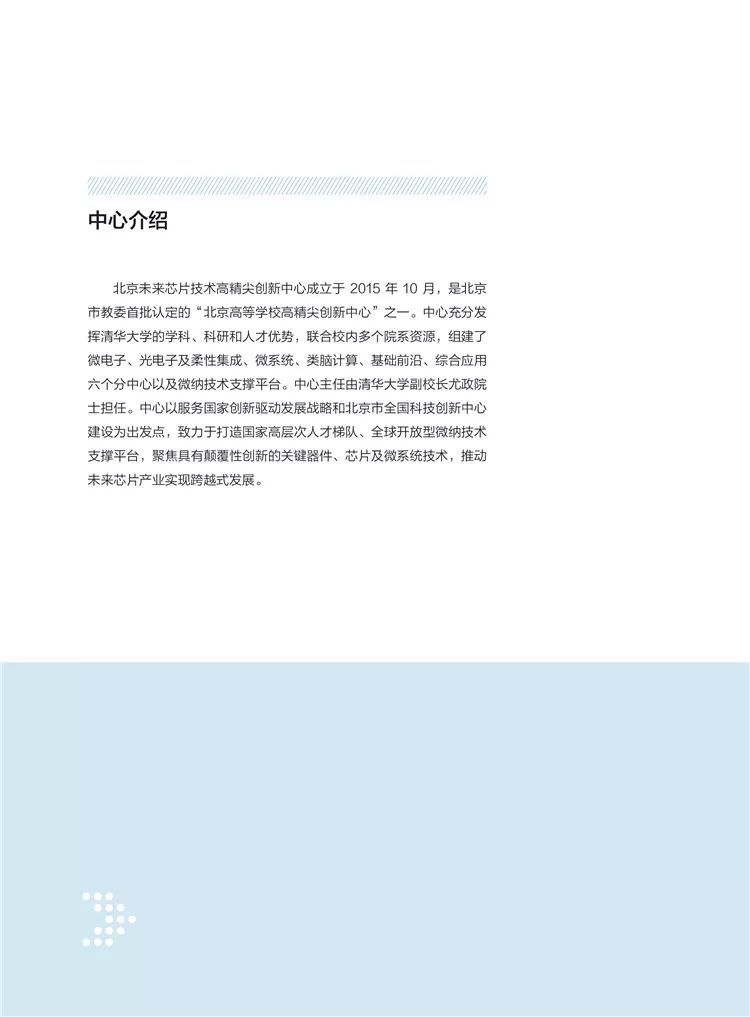 中心介绍

北京未来芯片技术高精尖创新中心成立于 2015 年 10 月，是北京市教委首批认定的“北京高等学校高精尖创新中心”之一。中心充分发挥清华大学的学科、科研和人才优势，联合校内多个院系资源，组建了微电子、光电子及柔性集成、微系统、类脑计算、基础前沿、综合应用六个分中心以及微纳技术支撑平台。中心主任由清华大学副校长尤政院士担任。中心以服务国家创新驱动发展战略和北京市全国科技创新中心建设为出发点，致力于打造国家高层次人才梯队、全球开放型微纳技术支撑平台，聚焦具有颠覆性创新的关键器件、芯片及微系统技术，推动未来芯片产业实现跨越式发展。